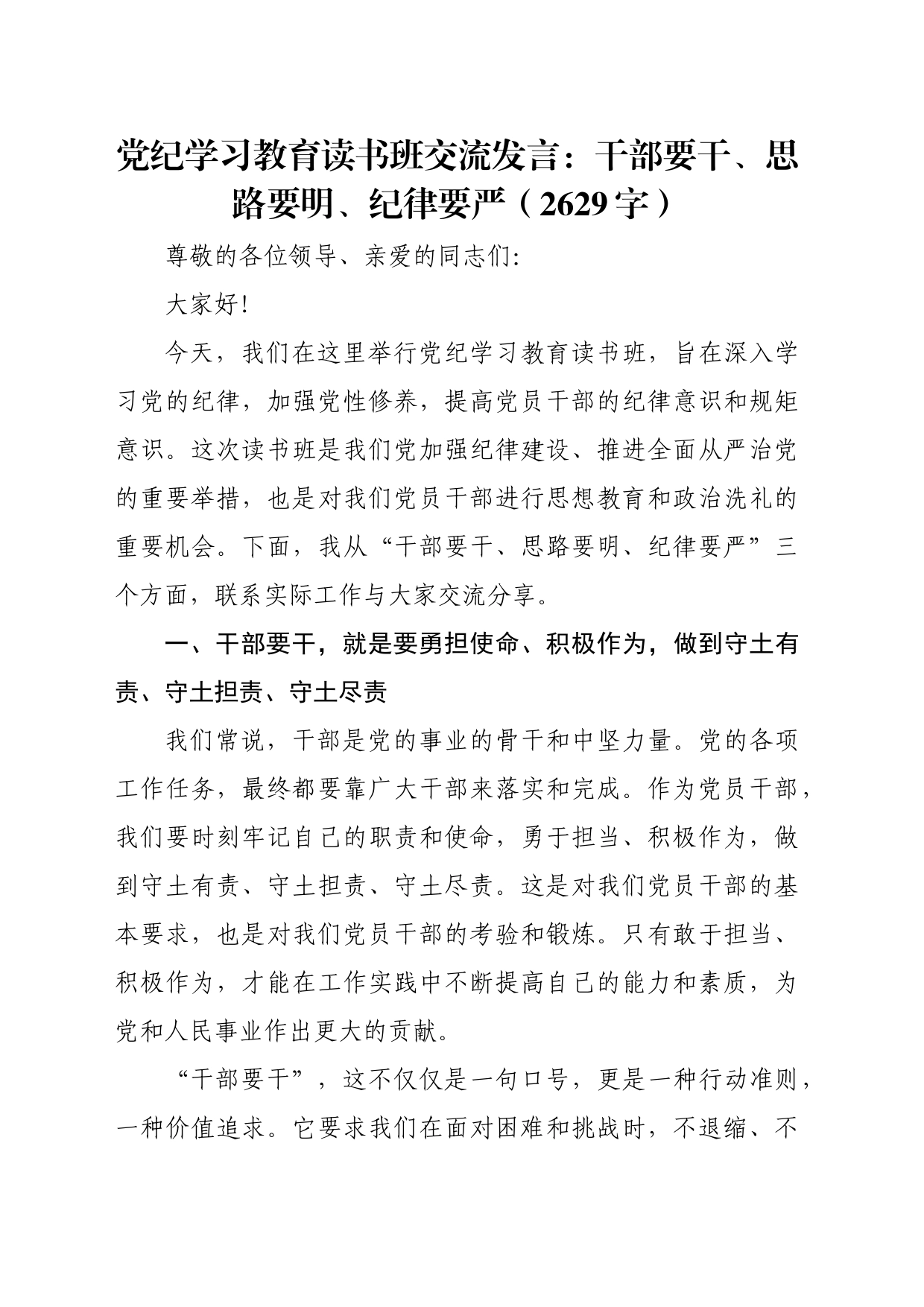 党纪学习教育读书班交流发言：干部要干、思路要明、纪律要严（2629字）

尊敬的各位领导、亲爱的同志们:

大家好!

今天，我们在这里举行党纪学习教育读书班，旨在深入学习党的纪律，加强党性修养，提高党员干部的纪律意识和规矩意识。这次读书班是我们党加强纪律建设、推进全面从严治党的重要举措，也是对我们党员干部进行思想教育和政治洗礼的重要机会。下面，我从“干部要干、思路要明、纪律要严”三个方面，联系实际工作与大家交流分享。

一、干部要干，就是要勇担使命、积极作为，做到守土有责、守土担责、守土尽责

我们常说，干部是党的事业的骨干和中坚力量。党的各项工作任务，最终都要靠广大干部来落实和完成。作为党员干部，我们要时刻牢记自己的职责和使命，勇于担当、积极作为，做到守土有责、守土担责、守土尽责。这是对我们党员干部的基本要求，也是对我们党员干部的考验和锻炼。只有敢于担当、积极作为，才能在工作实践中不断提高自己的能力和素质，为党和人民事业作出更大的贡献。

“干部要干”，这不仅仅是一句口号，更是一种行动准则，一种价值追求。它要求我们在面对困难和挑战时，不退缩、不